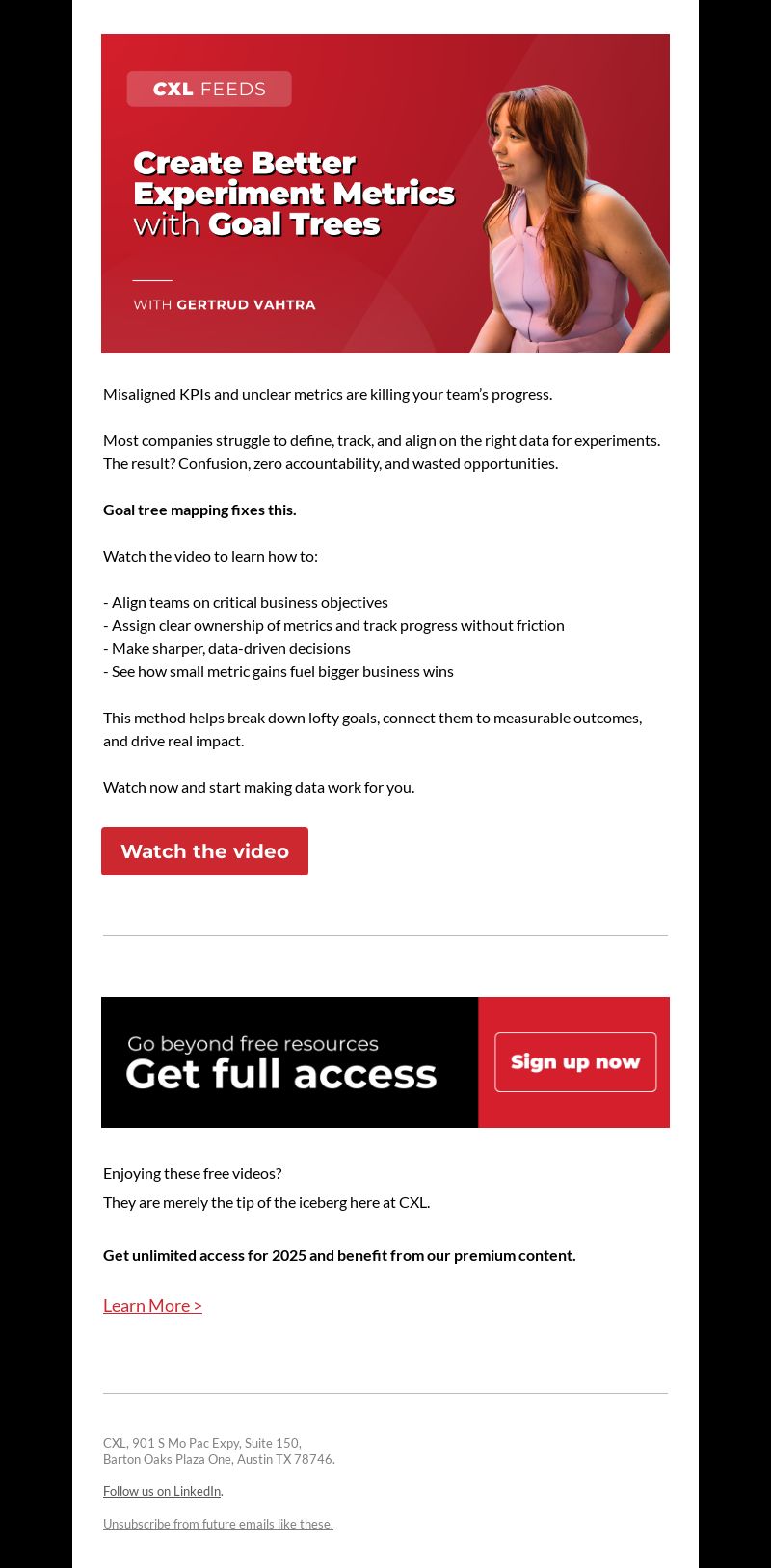 CXL FEEDS

Create Better Experiment Metrics with Goal Trees

WITH GERTRUD VAHTRA

Misaligned KPIs and unclear metrics are killing your team's progress.

Most companies struggle to define, track, and align on the right data for experiments. The result? Confusion, zero accountability, and wasted opportunities.

Goal tree mapping fixes this.

Watch the video to learn how to:

- Align teams on critical business objectives
- Assign clear ownership of metrics and track progress without friction
- Make sharper, data-driven decisions
- See how small metric gains fuel bigger business wins

This method helps break down lofty goals, connect them to measurable outcomes, and drive real impact.

Watch now and start making data work for you.

Watch the video

Go beyond free resources
Get full access

Sign up now

Enjoying these free videos?

They are merely the tip of the iceberg here at CXL.

Get unlimited access for 2025 and benefit from our premium content.

Learn More >

CXL, 901 S Mo Pac Expy, Suite 150,
Barton Oaks Plaza One, Austin TX 78746.

Follow us on LinkedIn.

Unsubscribe from future emails like these.